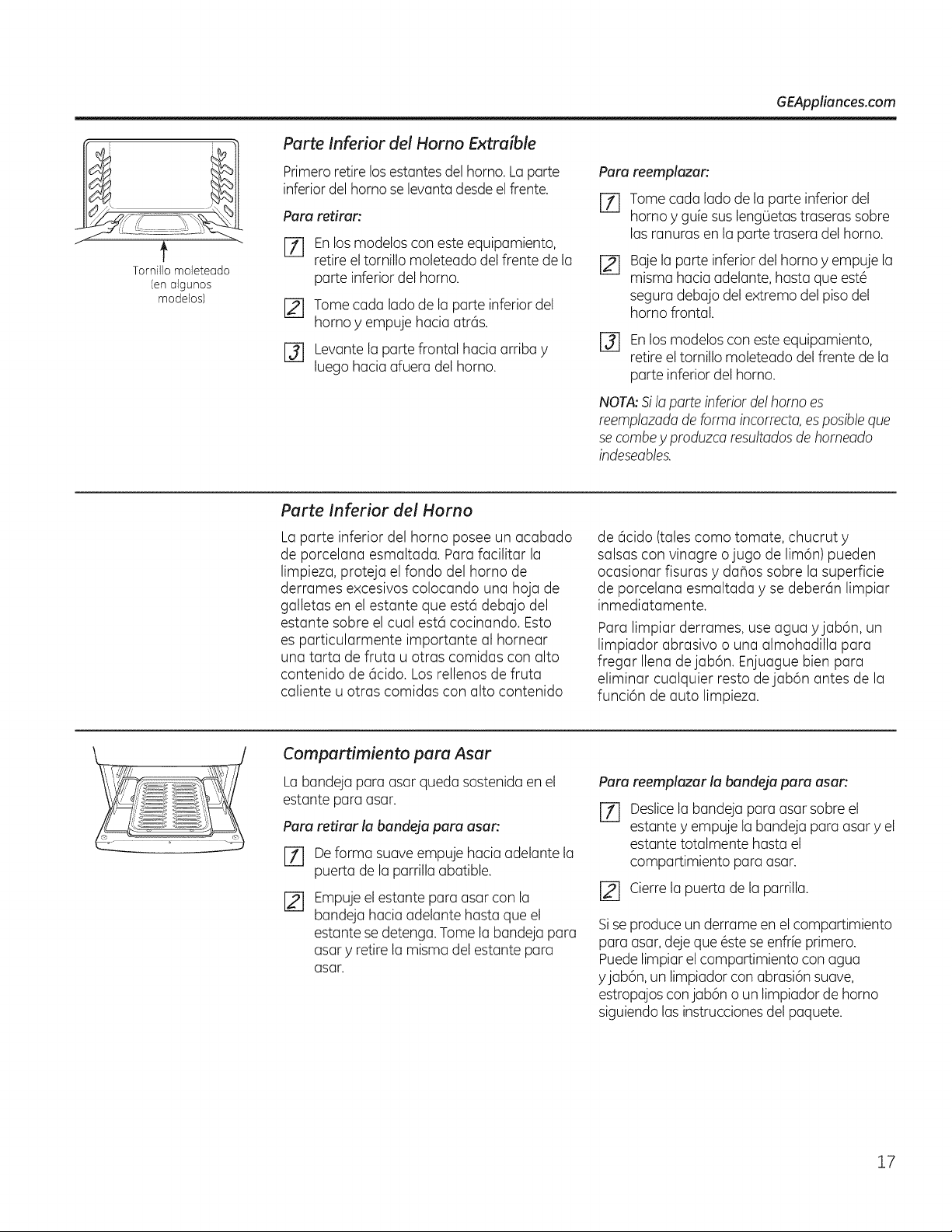 GEAppliances.com

Tornillo moleteado (en algunos modelos)

Parte Inferior del Horno Extraíble

Primero retire los estantes del horno. La parte inferior del horno se levanta desde el frente.

Para retirar:

1 En los modelos con este equipamiento, retire el tornillo moleteado del frente de la parte inferior del horno.

2 Tome cada lado de la parte inferior del horno y empuje hacia atrás.

3 Levante la parte frontal hacia arriba y luego hacia afuera del horno.

Para reemplazar:

1 Tome cada lado de la parte inferior del horno y guíe sus lengüetas traseras sobre las ranuras en la parte trasera del horno.

2 Baje la parte inferior del horno y empuje la misma hacia adelante, hasta que esté segura debajo del extremo del piso del horno frontal.

3 En los modelos con este equipamiento, retire el tornillo moleteado del frente de la parte inferior del horno.

NOTA: Si la parte inferior del horno es reemplazada de forma incorrecta, es posible que se combe y produzca resultados de horneado indeseables.

Parte Inferior del Horno

La parte inferior del horno posee un acabado de porcelana esmaltada. Para facilitar la limpieza, proteja el fondo del horno de derrames excesivos colocando una hoja de galletas en el estante que está debajo del estante sobre el cual está cocinando. Esto es particularmente importante al hornear una tarta de fruta u otras comidas con alto contenido de ácido. Los rellenos de fruta caliente u otras comidas con alto contenido de ácido (tales como tomate, chucrut y salsas con vinagre o jugo de limón) pueden ocasionar fisuras y daños sobre la superficie de porcelana esmaltada y se deberán limpiar inmediatamente.

Para limpiar derrames, use agua y jabón, un limpiador abrasivo o una almohadilla para fregar llena de jabón. Enjuague bien para eliminar cualquier resto de jabón antes de la función de auto limpieza.

Compartimiento para Asar

La bandeja para asar queda sostenida en el estante para asar.

Para retirar la bandeja para asar:

1 De forma suave empuje hacia adelante la puerta de la parrilla abatible.

2 Empuje el estante para asar con la bandeja hacia adelante hasta que el estante se detenga. Tome la bandeja para asar y retire la misma del estante para asar.

Para reemplazar la bandeja para asar:

1 Deslice la bandeja para asar sobre el estante y empuje la bandeja para asar y el estante totalmente hasta el compartimiento para asar.

2 Cierre la puerta de la parrilla.

Si se produce un derrame en el compartimiento para asar, deje que éste se enfríe primero. Puede limpiar el compartimiento con agua y jabón, un limpiador con abrasión suave, estropajos con jabón o un limpiador de horno siguiendo las instrucciones del paquete.

17